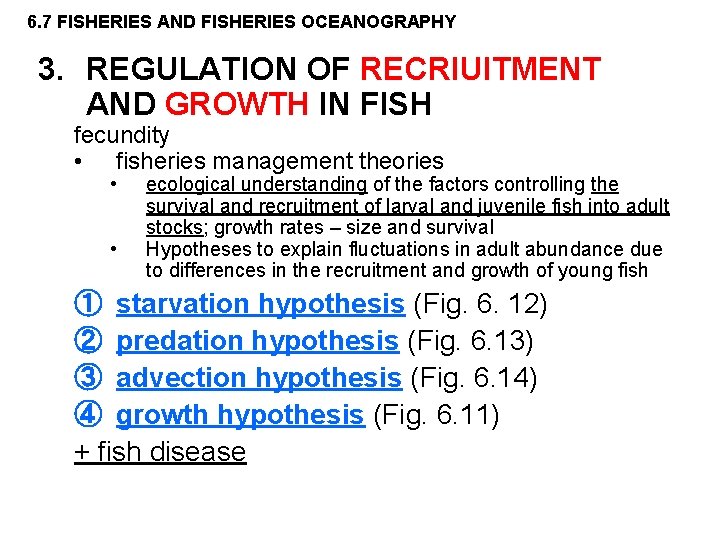 6.7 FISHERIES AND FISHERIES OCEANOGRAPHY

3. REGULATION OF RECRIUITMENT AND GROWTH IN FISH

fecundity

• fisheries management theories

• ecological understanding of the factors controlling the survival and recruitment of larval and juvenile fish into adult stocks; growth rates – size and survival

• Hypotheses to explain fluctuations in adult abundance due to differences in the recruitment and growth of young fish

① starvation hypothesis (Fig. 6. 12)

② predation hypothesis (Fig. 6.13)

③ advection hypothesis (Fig. 6.14)

④ growth hypothesis (Fig. 6.11)

+ fish disease